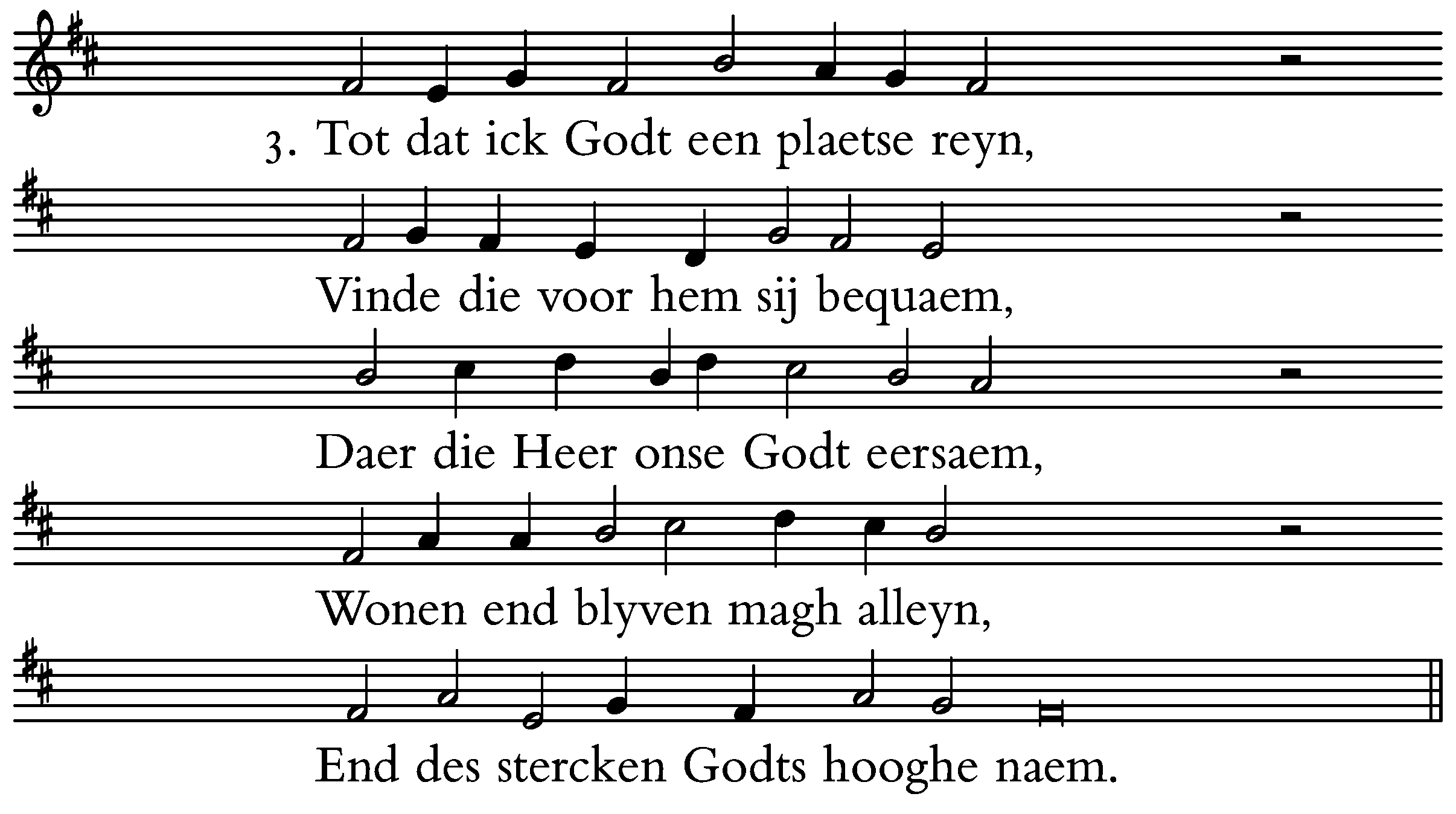 3. Tot dat ick Godt een plaetse reyn,

Vinde die voor hem sij bequaem,

Daer die Heer onse Godt eersaem,

Wonen end blyven magh alleyn,

End des stercken Godts hooghe naem.